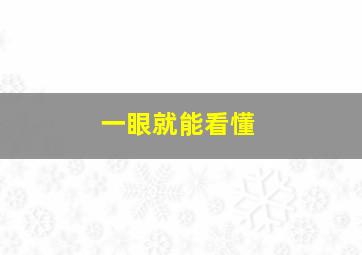 一眼就能看懂